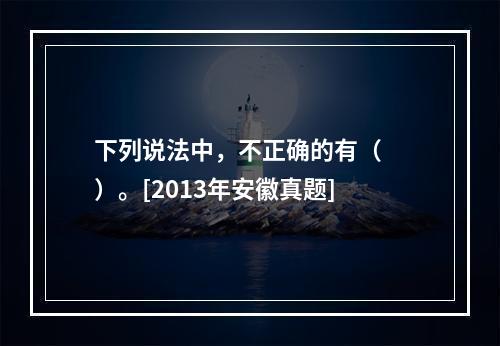 下列说法中，不正确的有（　）。[2013年安徽真题]